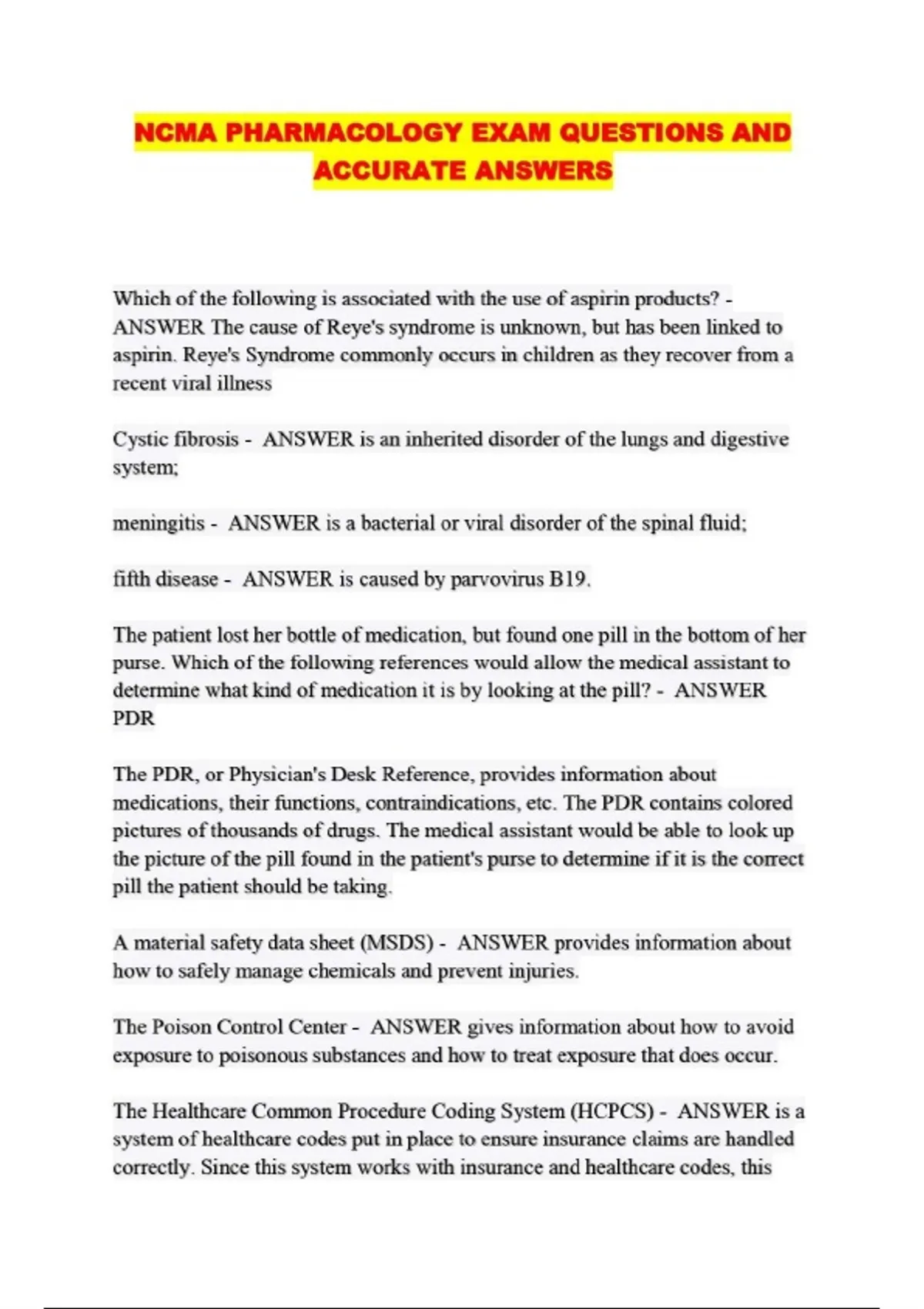 NCMA PHARMACOLOGY EXAM QUESTIONS AND ACCURATE ANSWERS

Which of the following is associated with the use of aspirin products? - ANSWER The cause of Reye's syndrome is unknown, but has been linked to aspirin. Reye's Syndrome commonly occurs in children as they recover from a recent viral illness

Cystic fibrosis - ANSWER is an inherited disorder of the lungs and digestive system;

meningitis - ANSWER is a bacterial or viral disorder of the spinal fluid;

fifth disease - ANSWER is caused by parvovirus B19.

The patient lost her bottle of medication, but found one pill in the bottom of her purse. Which of the following references would allow the medical assistant to determine what kind of medication it is by looking at the pill? - ANSWER PDR

The PDR, or Physician's Desk Reference, provides information about medications, their functions, contraindications, etc. The PDR contains colored pictures of thousands of drugs. The medical assistant would be able to look up the picture of the pill found in the patient's purse to determine if it is the correct pill the patient should be taking.

A material safety data sheet (MSDS) - ANSWER provides information about how to safely manage chemicals and prevent injuries.

The Poison Control Center - ANSWER gives information about how to avoid exposure to poisonous substances and how to treat exposure that does occur.

The Healthcare Common Procedure Coding System (HCPCS) - ANSWER is a system of healthcare codes put in place to ensure insurance claims are handled correctly. Since this system works with insurance and healthcare codes, this